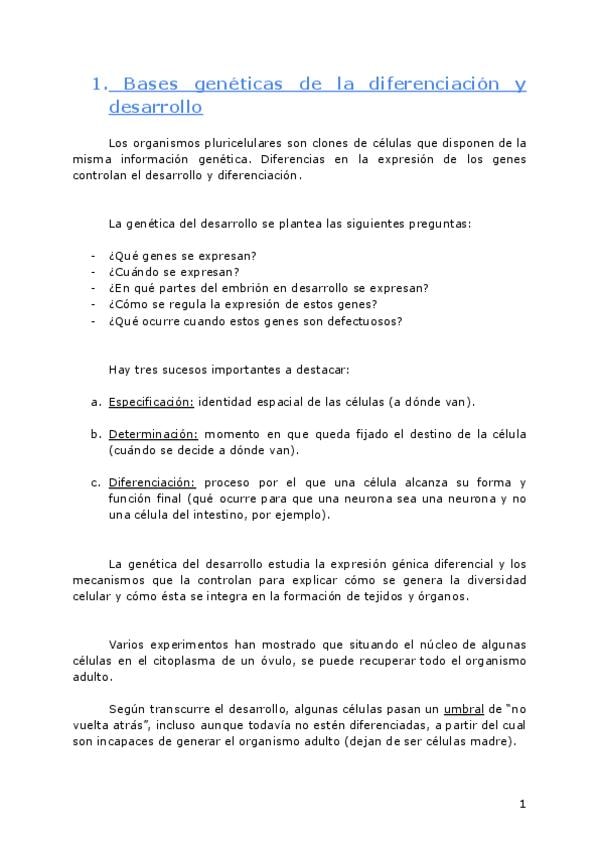 1. Bases genéticas de la diferenciación y desarrollo

Los organismos pluricelulares son clones de células que disponen de la misma información genética. Diferencias en la expresión de los genes controlan el desarrollo y diferenciación.

La genética del desarrollo se plantea las siguientes preguntas:

- ¿Qué genes se expresan?
- ¿Cuándo se expresan?
- ¿En qué partes del embrión en desarrollo se expresan?
- ¿Cómo se regula la expresión de estos genes?
- ¿Qué ocurre cuando estos genes son defectuosos?

Hay tres sucesos importantes a destacar:

a. Especificación: identidad espacial de las células (a dónde van).

b. Determinación: momento en que queda fijado el destino de la célula (cuándo se decide a dónde van).

c. Diferenciación: proceso por el que una célula alcanza su forma y función final (qué ocurre para que una neurona sea una neurona y no una célula del intestino, por ejemplo).

La genética del desarrollo estudia la expresión génica diferencial y los mecanismos que la controlan para explicar cómo se genera la diversidad celular y cómo ésta se integra en la formación de tejidos y órganos.

Varios experimentos han mostrado que situando el núcleo de algunas células en el citoplasma de un óvulo, se puede recuperar todo el organismo adulto.

Según transcurre el desarrollo, algunas células pasan un umbral de "no vuelta atrás", incluso aunque todavía no estén diferenciadas, a partir del cual son incapaces de generar el organismo adulto (dejan de ser células madre).

1